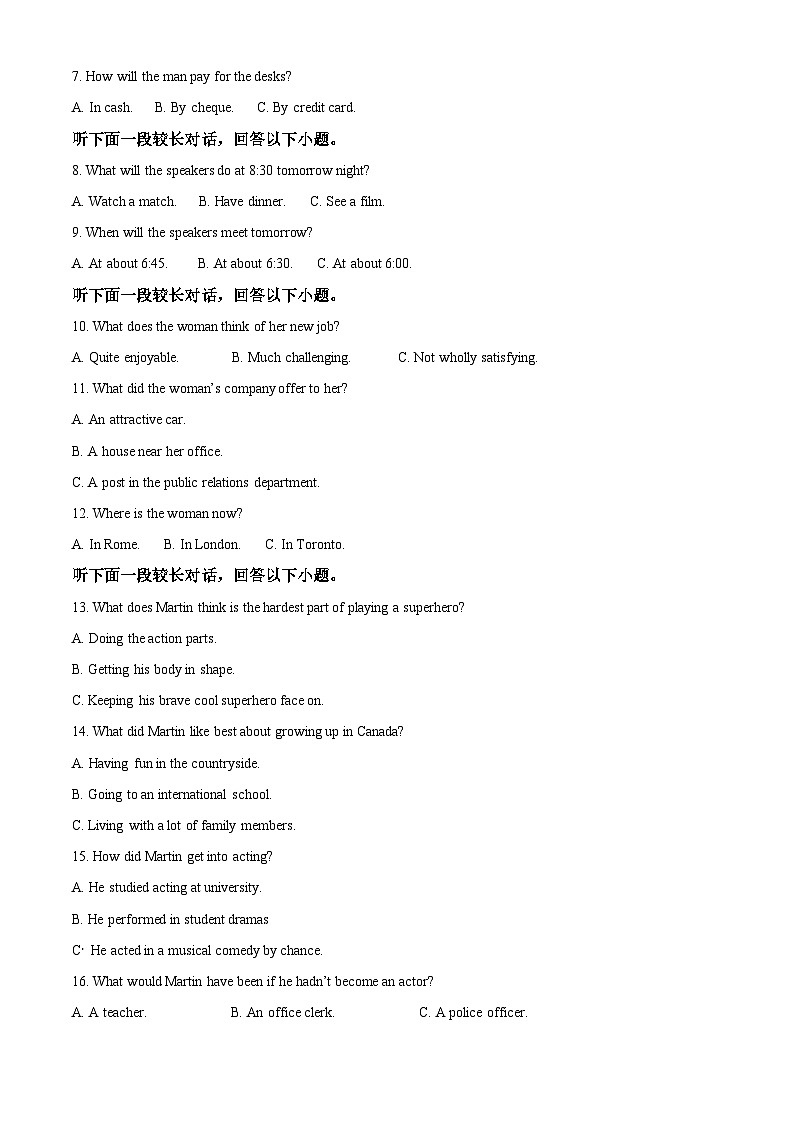 7. How will the man pay for the desks?

A. In cash.　　B. By cheque.　　C. By credit card.

听下面一段较长对话，回答以下小题。

8. What will the speakers do at 8:30 tomorrow night?

A. Watch a match.　　B. Have dinner.　　C. See a film.

9. When will the speakers meet tomorrow?

A. At about 6:45.　　B. At about 6:30.　　C. At about 6:00.

听下面一段较长对话，回答以下小题。

10. What does the woman think of her new job?

A. Quite enjoyable.　　B. Much challenging.　　C. Not wholly satisfying.

11. What did the woman's company offer to her?

A. An attractive car.

B. A house near her office.

C. A post in the public relations department.

12. Where is the woman now?

A. In Rome.　　B. In London.　　C. In Toronto.

听下面一段较长对话，回答以下小题。

13. What does Martin think is the hardest part of playing a superhero?

A. Doing the action parts.

B. Getting his body in shape.

C. Keeping his brave cool superhero face on.

14. What did Martin like best about growing up in Canada?

A. Having fun in the countryside.

B. Going to an international school.

C. Living with a lot of family members.

15. How did Martin get into acting?

A. He studied acting at university.

B. He performed in student dramas

C· He acted in a musical comedy by chance.

16. What would Martin have been if he hadn't become an actor?

A. A teacher.　　B. An office clerk.　　C. A police officer.